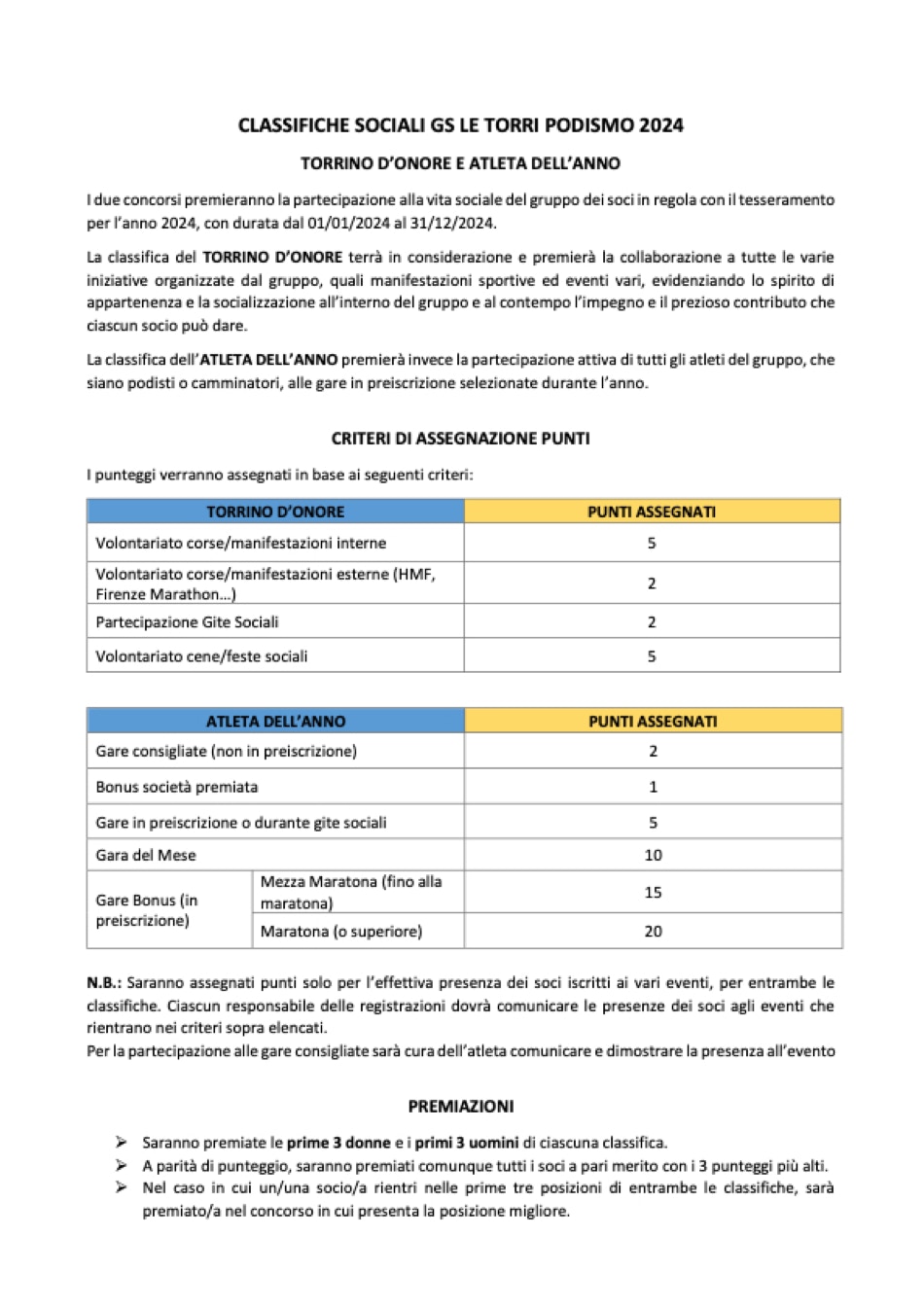 CLASSIFICHE SOCIALI GS LE TORRI PODISMO 2024

TORRINO D'ONORE E ATLETA DELL'ANNO

I due concorsi premieranno la partecipazione alla vita sociale del gruppo dei soci in regola con il tesseramento per l'anno 2024, con durata dal 01/01/2024 al 31/12/2024.

La classifica del TORRINO D'ONORE terrà in considerazione e premierà la collaborazione a tutte le varie iniziative organizzate dal gruppo, quali manifestazioni sportive ed eventi vari, evidenziando lo spirito di appartenenza e la socializzazione all'interno del gruppo e al contempo l'impegno e il prezioso contributo che ciascun socio può dare.

La classifica dell'ATLETA DELL'ANNO premierà invece la partecipazione attiva di tutti gli atleti del gruppo, che siano podisti o camminatori, alle gare in preiscrizione selezionate durante l'anno.

CRITERI DI ASSEGNAZIONE PUNTI

I punteggi verranno assegnati in base ai seguenti criteri:

| TORRINO D'ONORE | PUNTI ASSEGNATI |
|---|---|
| Volontariato corse/manifestazioni interne | 5 |
| Volontariato corse/manifestazioni esterne (HMF, Firenze Marathon…) | 2 |
| Partecipazione Gite Sociali | 2 |
| Volontariato cene/feste sociali | 5 |

| ATLETA DELL'ANNO | | PUNTI ASSEGNATI |
|---|---|---|
| Gare consigliate (non in preiscrizione) | | 2 |
| Bonus società premiata | | 1 |
| Gare in preiscrizione o durante gite sociali | | 5 |
| Gara del Mese | | 10 |
| Gare Bonus (in preiscrizione) | Mezza Maratona (fino alla maratona) | 15 |
| | Maratona (o superiore) | 20 |

N.B.: Saranno assegnati punti solo per l'effettiva presenza dei soci iscritti ai vari eventi, per entrambe le classifiche. Ciascun responsabile delle registrazioni dovrà comunicare le presenze dei soci agli eventi che rientrano nei criteri sopra elencati.
Per la partecipazione alle gare consigliate sarà cura dell'atleta comunicare e dimostrare la presenza all'evento

PREMIAZIONI

➢ Saranno premiate le prime 3 donne e i primi 3 uomini di ciascuna classifica.
➢ A parità di punteggio, saranno premiati comunque tutti i soci a pari merito con i 3 punteggi più alti.
➢ Nel caso in cui un/una socio/a rientri nelle prime tre posizioni di entrambe le classifiche, sarà premiato/a nel concorso in cui presenta la posizione migliore.